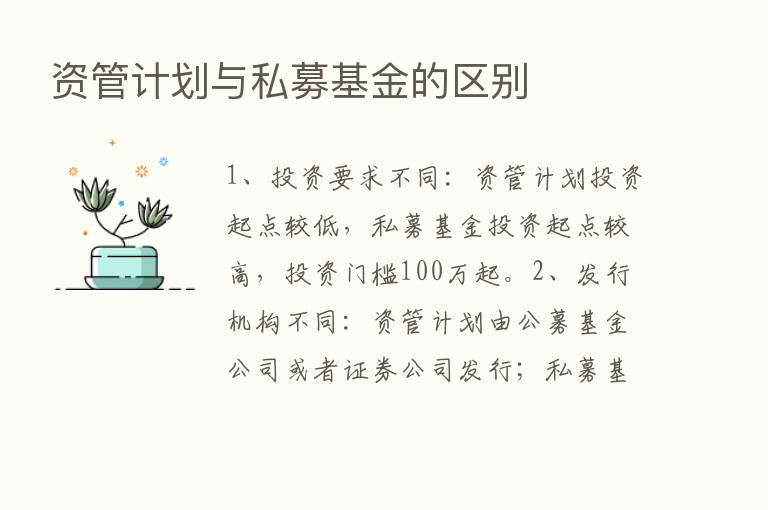 资管计划与私募基金的区别

1、投资要求不同：资管计划投资起点较低，私募基金投资起点较高，投资门槛100万起。2、发行机构不同：资管计划由公募基金公司或者证券公司发行；私募基